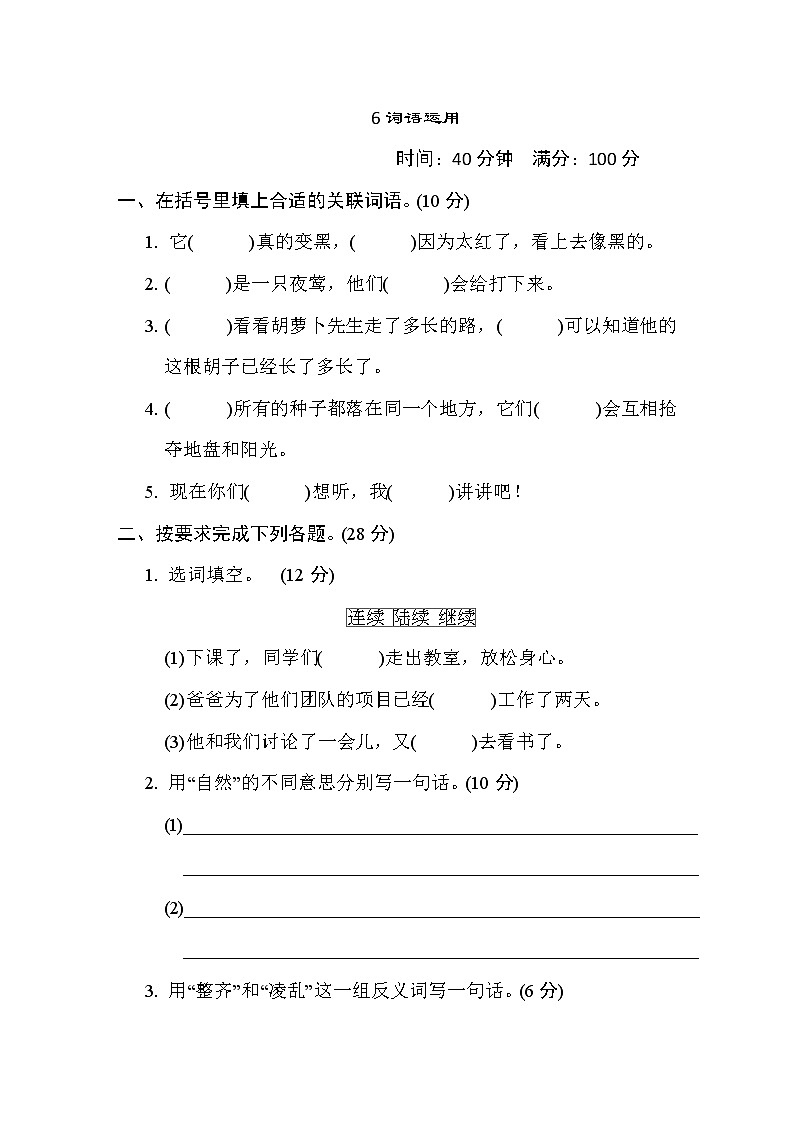 6 词语运用

时间：40 分钟　满分：100 分

一、在括号里填上合适的关联词语。(10 分)

1. 它(　　)真的变黑，(　　)因为太红了，看上去像黑的。

2. (　　)是一只夜莺，他们(　　)会给打下来。

3. (　　)看看胡萝卜先生走了多长的路，(　　)可以知道他的这根胡子已经长了多长了。

4. (　　)所有的种子都落在同一个地方，它们(　　)会互相抢夺地盘和阳光。

5. 现在你们(　　)想听，我(　　)讲讲吧！

二、按要求完成下列各题。(28 分)

1. 选词填空。　(12 分)

连续 陆续 继续

(1)下课了，同学们(　　)走出教室，放松身心。

(2)爸爸为了他们团队的项目已经(　　)工作了两天。

(3)他和我们讨论了一会儿，又(　　)去看书了。

2. 用“自然”的不同意思分别写一句话。(10 分)

(1)

(2)

3. 用“整齐”和“凌乱”这一组反义词写一句话。(6 分)